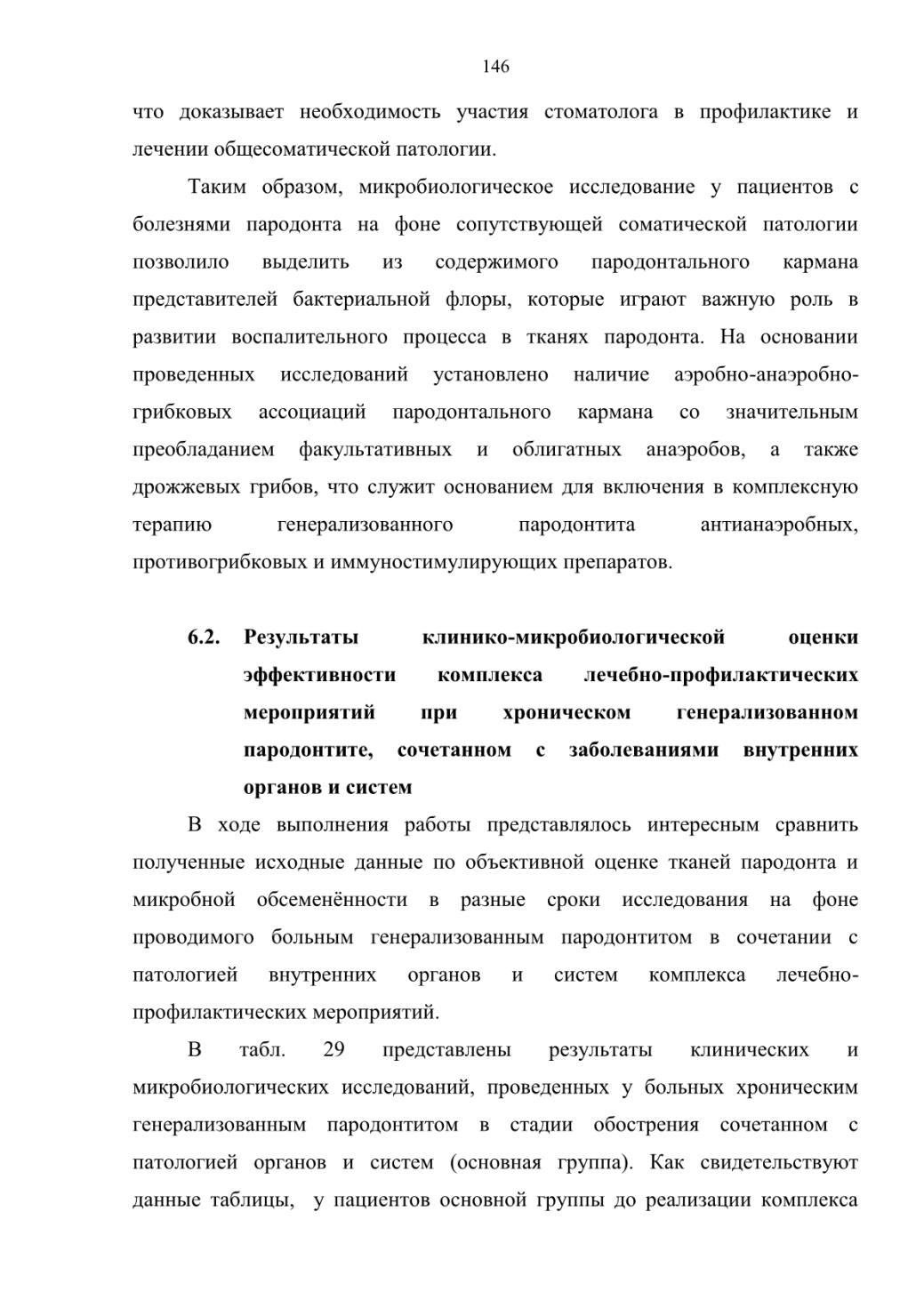 146

что доказывает необходимость участия стоматолога в профилактике и лечении общесоматической патологии.

Таким образом, микробиологическое исследование у пациентов с болезнями пародонта на фоне сопутствующей соматической патологии позволило выделить из содержимого пародонтального кармана представителей бактериальной флоры, которые играют важную роль в развитии воспалительного процесса в тканях пародонта. На основании проведенных исследований установлено наличие аэробно-анаэробно-грибковых ассоциаций пародонтального кармана со значительным преобладанием факультативных и облигатных анаэробов, а также дрожжевых грибов, что служит основанием для включения в комплексную терапию генерализованного пародонтита антианаэробных, противогрибковых и иммуностимулирующих препаратов.

6.2. Результаты клинико-микробиологической оценки эффективности комплекса лечебно-профилактических мероприятий при хроническом генерализованном пародонтите, сочетанном с заболеваниями внутренних органов и систем

В ходе выполнения работы представлялось интересным сравнить полученные исходные данные по объективной оценке тканей пародонта и микробной обсеменённости в разные сроки исследования на фоне проводимого больным генерализованным пародонтитом в сочетании с патологией внутренних органов и систем комплекса лечебно-профилактических мероприятий.

В табл. 29 представлены результаты клинических и микробиологических исследований, проведенных у больных хроническим генерализованным пародонтитом в стадии обострения сочетанном с патологией органов и систем (основная группа). Как свидетельствуют данные таблицы, у пациентов основной группы до реализации комплекса